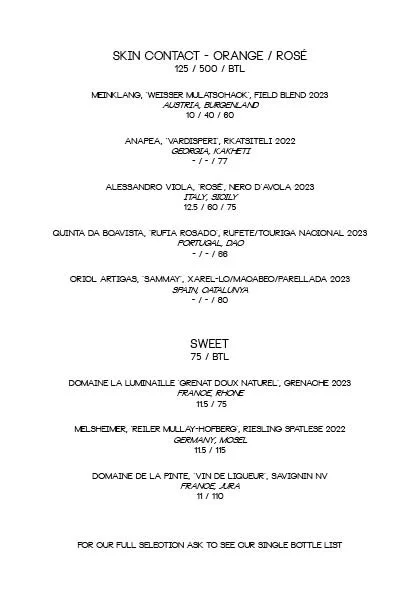 SKIN CONTACT - ORANGE / ROSÉ
125 / 500 / BTL

MEINKLANG, 'WEISSER MULATSCHACK', FIELD BLEND 2023
AUSTRIA, BURGENLAND
10 / 40 / 60

ANAPEA, 'VARDISPERI', RKATSITELI 2022
GEORGIA, KAKHETI
- / - / 77

ALESSANDRO VIOLA, 'ROSÉ', NERO D'AVOLA 2023
ITALY, SICILY
12.5 / 60 / 75

QUINTA DA BOAVISTA, 'RUFIA ROSADO', RUFETE/TOURIGA NACIONAL 2023
PORTUGAL, DAO
- / - / 66

ORIOL ARTIGAS, 'SAMMAY', XAREL-LO/MACABEO/PARELLADA 2023
SPAIN, CATALUNYA
- / - / 80

SWEET
75 / BTL

DOMAINE LA LUMINAILLE 'GRENAT DOUX NATUREL', GRENACHE 2023
FRANCE, RHONE
11.5 / 75

MELSHEIMER, 'REILER MULLAY-HOFBERG', RIESLING SPATLESE 2022
GERMANY, MOSEL
11.5 / 115

DOMAINE DE LA PINTE, 'VIN DE LIQUEUR', SAVIGNIN NV
FRANCE, JURA
11 / 110

FOR OUR FULL SELECTION ASK TO SEE OUR SINGLE BOTTLE LIST